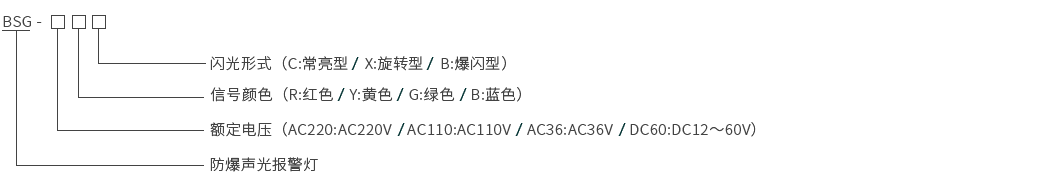 BSG - □ □ □

闪光形式（C:常亮型 / X:旋转型 / B:爆闪型）

信号颜色（R:红色 / Y:黄色 / G:绿色 / B:蓝色）

额定电压（AC220:AC220V / AC110:AC110V / AC36:AC36V / DC60:DC12～60V）

防爆声光报警灯